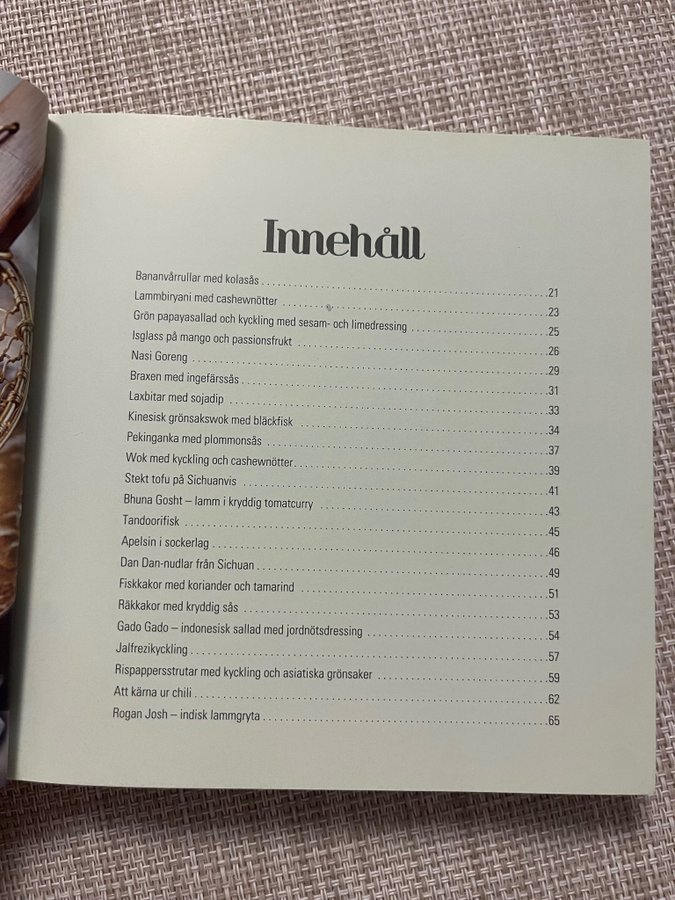 Innehåll

Bananvårrullar med kolasås 21
Lammbiryani med cashewnötter 23
Grön papayasallad och kyckling med sesam- och limedressing 25
Isglass på mango och passionsfrukt 26
Nasi Goreng 29
Braxen med ingefärssås 31
Laxbitar med sojadip 33
Kinesisk grönsakswok med bläckfisk 34
Pekinganka med plommonsås 37
Wok med kyckling och cashewnötter 39
Stekt tofu på Sichuanvis 41
Bhuna Gosht – lamm i kryddig tomatcurry 43
Tandoorifisk 45
Apelsin i sockerlag 46
Dan Dan-nudlar från Sichuan 49
Fiskkakor med koriander och tamarind 51
Räkkakor med kryddig sås 53
Gado Gado – indonesisk sallad med jordnötsdressing 54
Jalfrezikyckling 57
Rispappersstrutar med kyckling och asiatiska grönsaker 59
Att kärna ur chili 62
Rogan Josh – indisk lammgryta 65